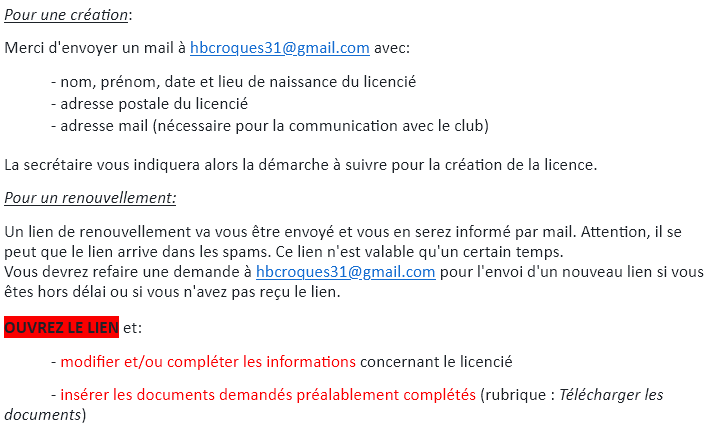 Pour une création:

Merci d'envoyer un mail à hbcroques31@gmail.com avec:

- nom, prénom, date et lieu de naissance du licencié
- adresse postale du licencié
- adresse mail (nécessaire pour la communication avec le club)

La secrétaire vous indiquera alors la démarche à suivre pour la création de la licence.

Pour un renouvellement:

Un lien de renouvellement va vous être envoyé et vous en serez informé par mail. Attention, il se peut que le lien arrive dans les spams. Ce lien n'est valable qu'un certain temps.
Vous devrez refaire une demande à hbcroques31@gmail.com pour l'envoi d'un nouveau lien si vous êtes hors délai ou si vous n'avez pas reçu le lien.

OUVREZ LE LIEN et:

- modifier et/ou compléter les informations concernant le licencié

- insérer les documents demandés préalablement complétés (rubrique : Télécharger les documents)